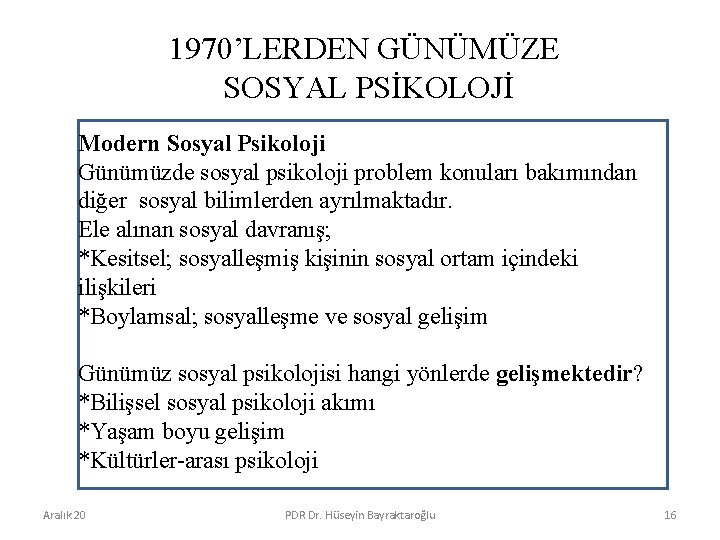 1970'LERDEN GÜNÜMÜZE SOSYAL PSİKOLOJİ

Modern Sosyal Psikoloji
Günümüzde sosyal psikoloji problem konuları bakımından diğer sosyal bilimlerden ayrılmaktadır.
Ele alınan sosyal davranış;
*Kesitsel; sosyalleşmiş kişinin sosyal ortam içindeki ilişkileri
*Boylamsal; sosyalleşme ve sosyal gelişim

Günümüz sosyal psikolojisi hangi yönlerde gelişmektedir?
*Bilişsel sosyal psikoloji akımı
*Yaşam boyu gelişim
*Kültürler-arası psikoloji

Aralık 20

PDR Dr. Hüseyin Bayraktaroğlu

16